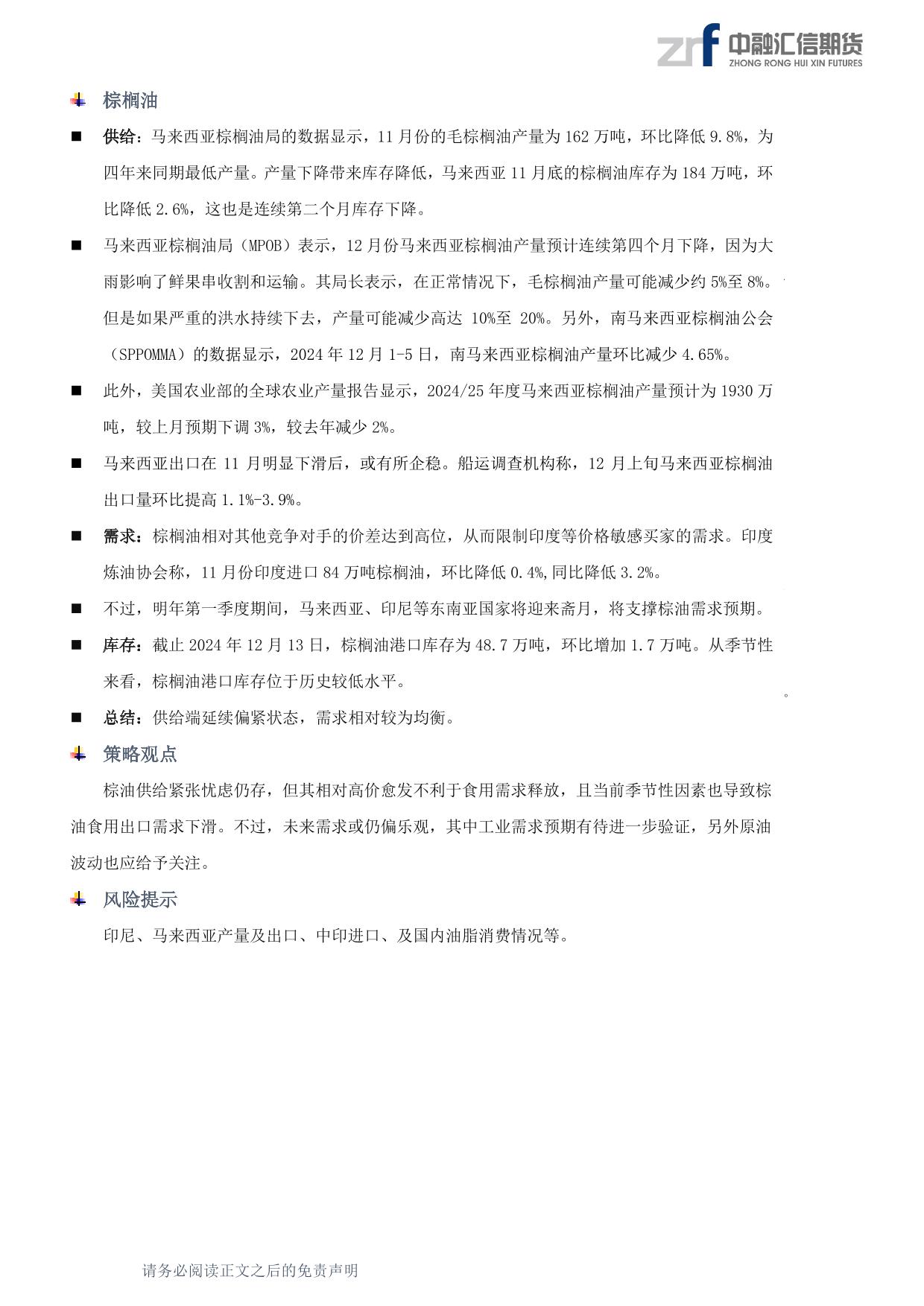 zrf 中融汇信期货
ZHONG RONG HUI XIN FUTURES

棕榈油

■ 供给：马来西亚棕榈油局的数据显示，11 月份的毛棕榈油产量为 162 万吨，环比降低 9.8%，为四年来同期最低产量。产量下降带来库存降低，马来西亚 11 月底的棕榈油库存为 184 万吨，环比降低 2.6%，这也是连续第二个月库存下降。

■ 马来西亚棕榈油局（MPOB）表示，12 月份马来西亚棕榈油产量预计连续第四个月下降，因为大雨影响了鲜果串收割和运输。其局长表示，在正常情况下，毛棕榈油产量可能减少约 5%至 8%。但是如果严重的洪水持续下去，产量可能减少高达 10%至 20%。另外，南马来西亚棕榈油公会（SPPOMMA）的数据显示，2024 年 12 月 1-5 日，南马来西亚棕榈油产量环比减少 4.65%。

■ 此外，美国农业部的全球农业产量报告显示，2024/25 年度马来西亚棕榈油产量预计为 1930 万吨，较上月预期下调 3%，较去年减少 2%。

■ 马来西亚出口在 11 月明显下滑后，或有所企稳。船运调查机构称，12 月上旬马来西亚棕榈油出口量环比提高 1.1%-3.9%。

■ 需求：棕榈油相对其他竞争对手的价差达到高位，从而限制印度等价格敏感买家的需求。印度炼油协会称，11 月份印度进口 84 万吨棕榈油，环比降低 0.4%,同比降低 3.2%。

■ 不过，明年第一季度期间，马来西亚、印尼等东南亚国家将迎来斋月，将支撑棕油需求预期。

■ 库存：截止 2024 年 12 月 13 日，棕榈油港口库存为 48.7 万吨，环比增加 1.7 万吨。从季节性来看，棕榈油港口库存位于历史较低水平。

■ 总结：供给端延续偏紧状态，需求相对较为均衡。

策略观点

棕油供给紧张忧虑仍存，但其相对高价愈发不利于食用需求释放，且当前季节性因素也导致棕油食用出口需求下滑。不过，未来需求或仍偏乐观，其中工业需求预期有待进一步验证，另外原油波动也应给予关注。

风险提示

印尼、马来西亚产量及出口、中印进口、及国内油脂消费情况等。

请务必阅读正文之后的免责声明